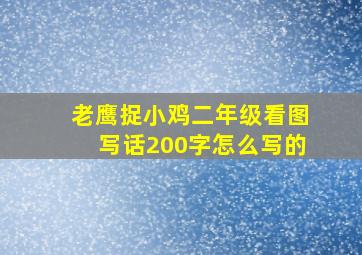 老鹰捉小鸡二年级看图写话200字怎么写的